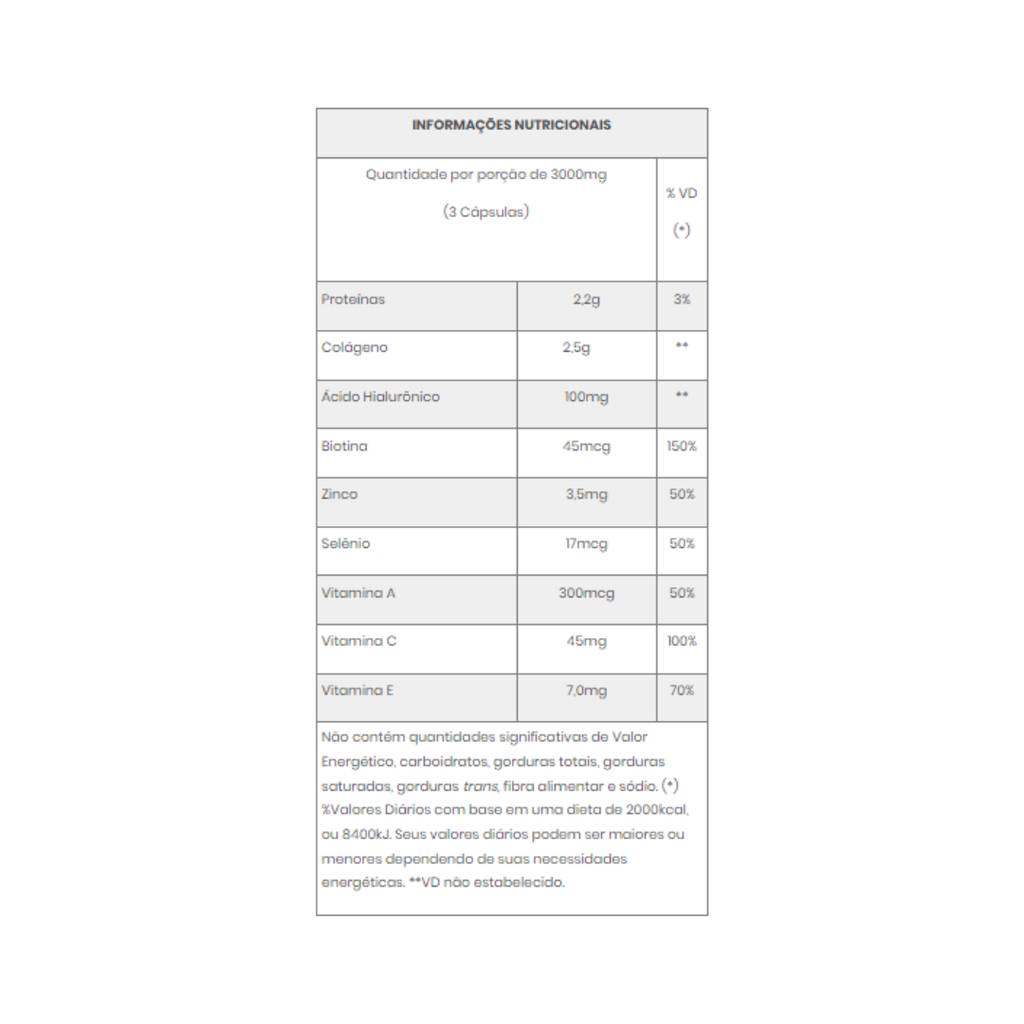 INFORMAÇÕES NUTRICIONAIS

| Quantidade por porção de 3000mg (3 Cápsulas) | | % VD (*) |
|---|---|---|
| Proteínas | 2,2g | 3% |
| Colágeno | 2,5g | ** |
| Ácido Hialurônico | 100mg | ** |
| Biotina | 45mcg | 150% |
| Zinco | 3,5mg | 50% |
| Selênio | 17mcg | 50% |
| Vitamina A | 300mcg | 50% |
| Vitamina C | 45mg | 100% |
| Vitamina E | 7,0mg | 70% |

Não contém quantidades significativas de Valor Energético, carboidratos, gorduras totais, gorduras saturadas, gorduras trans, fibra alimentar e sódio. (*) %Valores Diários com base em uma dieta de 2000kcal, ou 8400kJ. Seus valores diários podem ser maiores ou menores dependendo de suas necessidades energéticas. **VD não estabelecido.